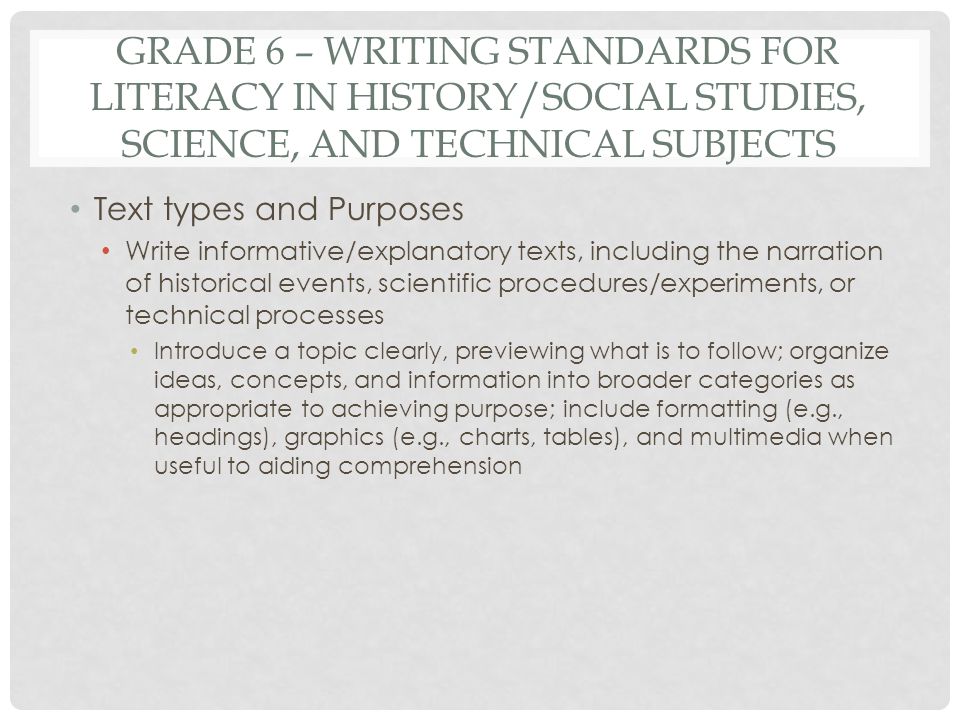 GRADE 6 – WRITING STANDARDS FOR LITERACY IN HISTORY/SOCIAL STUDIES, SCIENCE, AND TECHNICAL SUBJECTS

• Text types and Purposes

• Write informative/explanatory texts, including the narration of historical events, scientific procedures/experiments, or technical processes

• Introduce a topic clearly, previewing what is to follow; organize ideas, concepts, and information into broader categories as appropriate to achieving purpose; include formatting (e.g., headings), graphics (e.g., charts, tables), and multimedia when useful to aiding comprehension